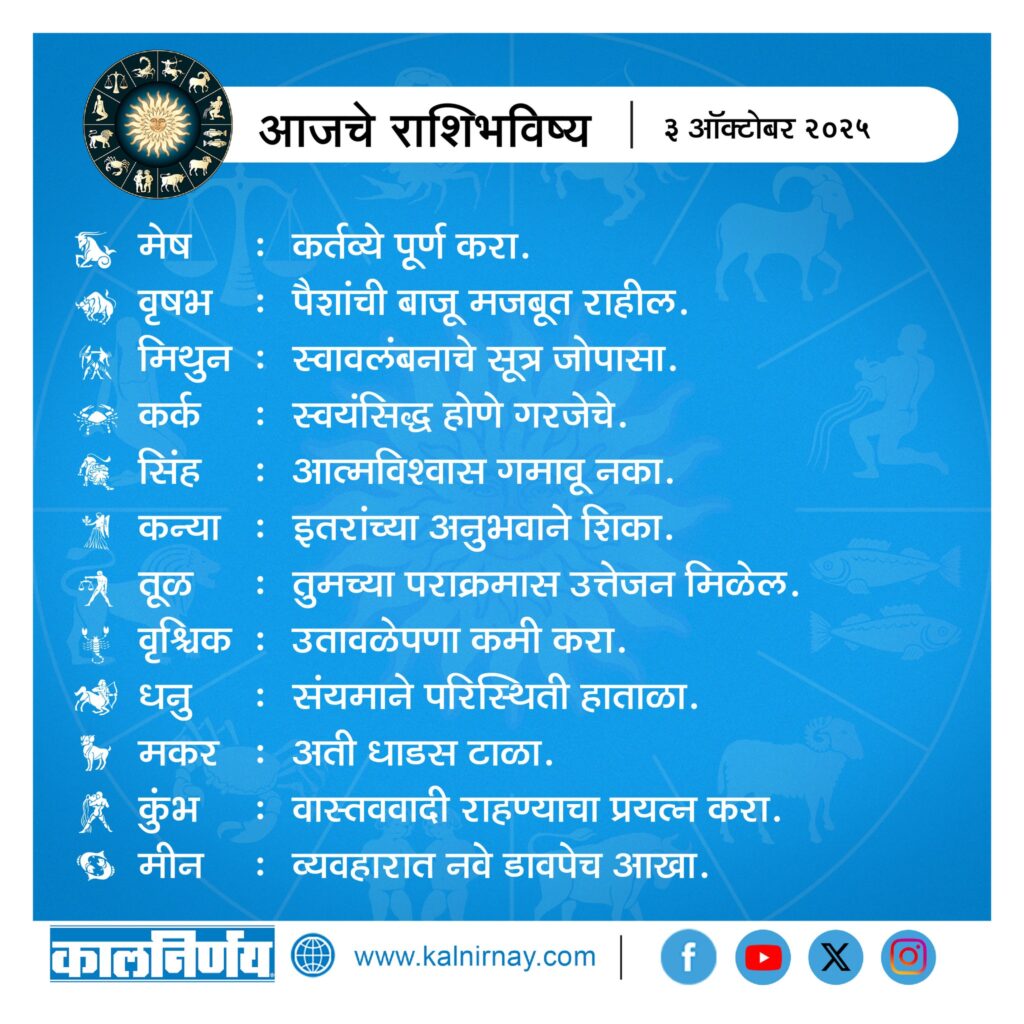 आजचे राशिभविष्य | ३ ऑक्टोबर २०२५

मेष : कर्तव्ये पूर्ण करा.
वृषभ : पैशांची बाजू मजबूत राहील.
मिथुन : स्वावलंबनाचे सूत्र जोपासा.
कर्क : स्वयंसिद्ध होणे गरजेचे.
सिंह : आत्मविश्वास गमावू नका.
कन्या : इतरांच्या अनुभवाने शिका.
तूळ : तुमच्या पराक्रमास उत्तेजन मिळेल.
वृश्चिक : उतावळेपणा कमी करा.
धनु : संयमाने परिस्थिती हाताळा.
मकर : अती धाडस टाळा.
कुंभ : वास्तववादी राहण्याचा प्रयत्न करा.
मीन : व्यवहारात नवे डावपेच आखा.

कालनिर्णय www.kalnirnay.com